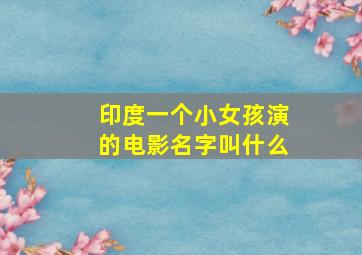 印度一个小女孩演的电影名字叫什么